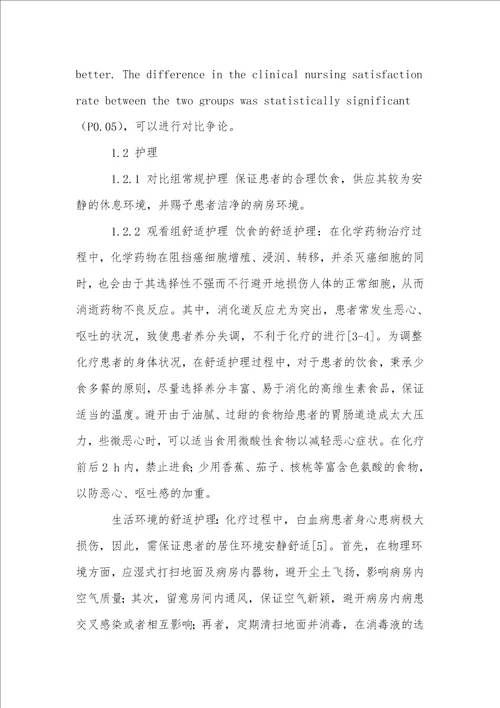 better. The difference in the clinical nursing satisfaction rate between the two groups was statistically significant （P0.05），可以进行对比争论。

1.2 护理

1.2.1 对比组常规护理 保证患者的合理饮食，供应其较为安静的休息环境，并赐予患者洁净的病房环境。

1.2.2 观看组舒适护理 饮食的舒适护理：在化学药物治疗过程中，化学药物在阻挡癌细胞增殖、浸润、转移，并杀灭癌细胞的同时，也会由于其选择性不强而不行避开地损伤人体的正常细胞，从而消逝药物不良反应。其中，消化道反应尤为突出，患者常发生恶心、呕吐的状况，致使患者养分失调，不利于化疗的进行[3-4]。为调整化疗患者的身体状况，在舒适护理过程中，对于患者的饮食，秉承少食多餐的原则，尽量选择养分丰富、易于消化的高维生素食品，保证适当的温度。避开由于油腻、过甜的食物给患者的胃肠道造成太大压力，些微恶心时，可以适当食用微酸性食物以减轻恶心症状。在化疗前后 2 h 内，禁止进食；少用香蕉、茄子、核桃等富含色氨酸的食物，以防恶心、呕吐感的加重。

生活环境的舒适护理：化疗过程中，白血病患者身心患病极大损伤，因此，需保证患者的居住环境安静舒适[5]。首先，在物理环境方面，应湿式打扫地面及病房内器物，避开尘土飞扬，影响病房内空气质量；其次，留意房间内通风，保证空气新颖，避开病房内病患交叉感染或者相互影响；再者，定期清扫地面并消毒，在消毒液的选